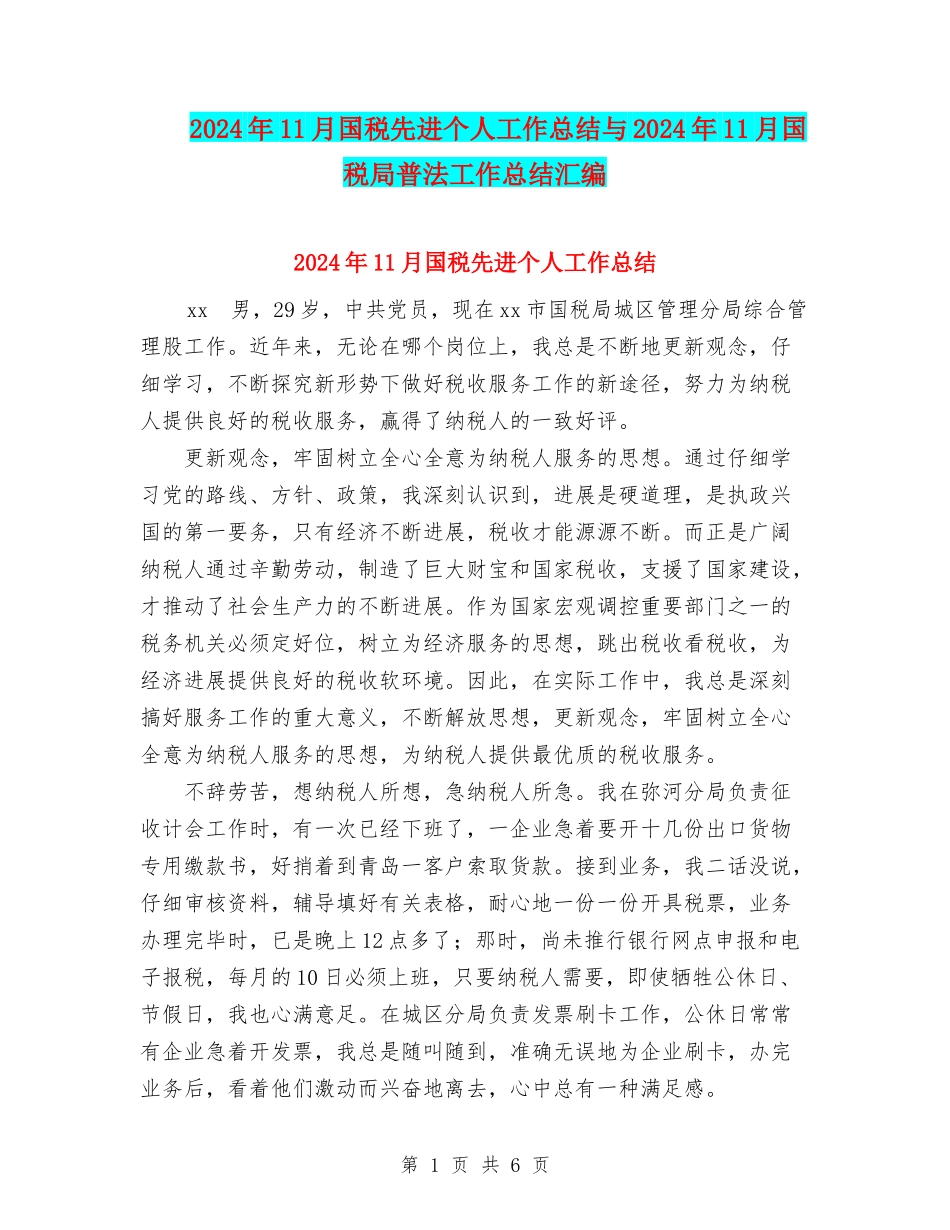 2024年11月国税先进个人工作总结与2024年11月国税局普法工作总结汇编

2024年11月国税先进个人工作总结

xx 男，29岁，中共党员，现在xx市国税局城区管理分局综合管理股工作。近年来，无论在哪个岗位上，我总是不断地更新观念，仔细学习，不断探究新形势下做好税收服务工作的新途径，努力为纳税人提供良好的税收服务，赢得了纳税人的一致好评。

更新观念，牢固树立全心全意为纳税人服务的思想。通过仔细学习党的路线、方针、政策，我深刻认识到，进展是硬道理，是执政兴国的第一要务，只有经济不断进展，税收才能源源不断。而正是广阔纳税人通过辛勤劳动，制造了巨大财宝和国家税收，支援了国家建设，才推动了社会生产力的不断进展。作为国家宏观调控重要部门之一的税务机关必须定好位，树立为经济服务的思想，跳出税收看税收，为经济进展提供良好的税收软环境。因此，在实际工作中，我总是深刻搞好服务工作的重大意义，不断解放思想，更新观念，牢固树立全心全意为纳税人服务的思想，为纳税人提供最优质的税收服务。

不辞劳苦，想纳税人所想，急纳税人所急。我在弥河分局负责征收计会工作时，有一次已经下班了，一企业急着要开十几份出口货物专用缴款书，好捎着到青岛一客户索取货款。接到业务，我二话没说，仔细审核资料，辅导填好有关表格，耐心地一份一份开具税票，业务办理完毕时，已是晚上12点多了；那时，尚未推行银行网点申报和电子报税，每月的10日必须上班，只要纳税人需要，即使牺牲公休日、节假日，我也心满意足。在城区分局负责发票刷卡工作，公休日常常有企业急着开发票，我总是随叫随到，准确无误地为企业刷卡，办完业务后，看着他们激动而兴奋地离去，心中总有一种满足感。

第 1 页 共 6 页